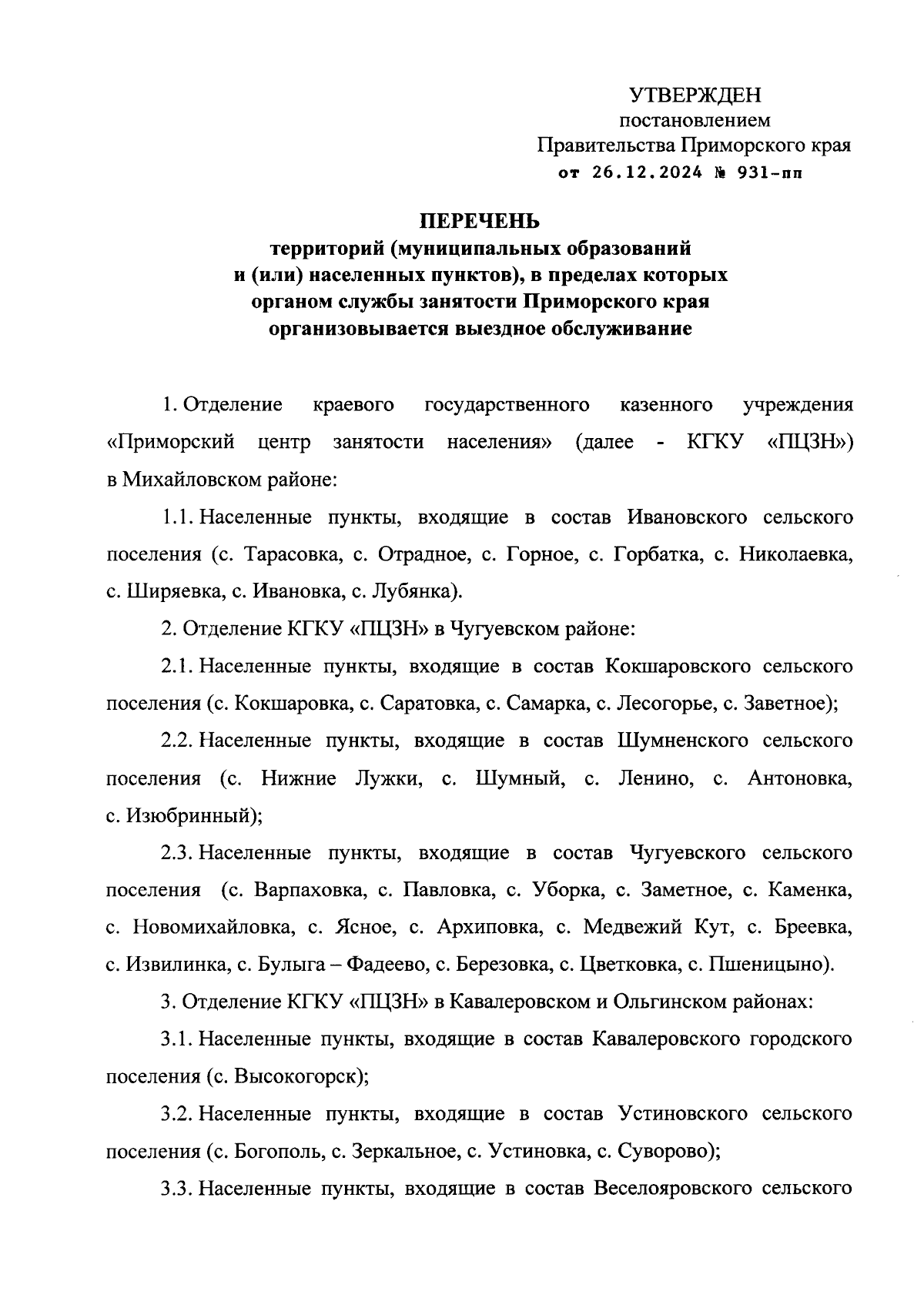 УТВЕРЖДЕН
постановлением
Правительства Приморского края
от 26.12.2024 № 931-пп

ПЕРЕЧЕНЬ
территорий (муниципальных образований и (или) населенных пунктов), в пределах которых органом службы занятости Приморского края организовывается выездное обслуживание

1. Отделение краевого государственного казенного учреждения «Приморский центр занятости населения» (далее - КГКУ «ПЦЗН») в Михайловском районе:

1.1. Населенные пункты, входящие в состав Ивановского сельского поселения (с. Тарасовка, с. Отрадное, с. Горное, с. Горбатка, с. Николаевка, с. Ширяевка, с. Ивановка, с. Лубянка).

2. Отделение КГКУ «ПЦЗН» в Чугуевском районе:

2.1. Населенные пункты, входящие в состав Кокшаровского сельского поселения (с. Кокшаровка, с. Саратовка, с. Самарка, с. Лесогорье, с. Заветное);

2.2. Населенные пункты, входящие в состав Шумненского сельского поселения (с. Нижние Лужки, с. Шумный, с. Ленино, с. Антоновка, с. Изюбринный);

2.3. Населенные пункты, входящие в состав Чугуевского сельского поселения (с. Варпаховка, с. Павловка, с. Уборка, с. Заметное, с. Каменка, с. Новомихайловка, с. Ясное, с. Архиповка, с. Медвежий Кут, с. Бреевка, с. Извилинка, с. Булыга – Фадеево, с. Березовка, с. Цветковка, с. Пшеницыно).

3. Отделение КГКУ «ПЦЗН» в Кавалеровском и Ольгинском районах:

3.1. Населенные пункты, входящие в состав Кавалеровского городского поселения (с. Высокогорск);

3.2. Населенные пункты, входящие в состав Устиновского сельского поселения (с. Богополь, с. Зеркальное, с. Устиновка, с. Суворово);

3.3. Населенные пункты, входящие в состав Веселояровского сельского